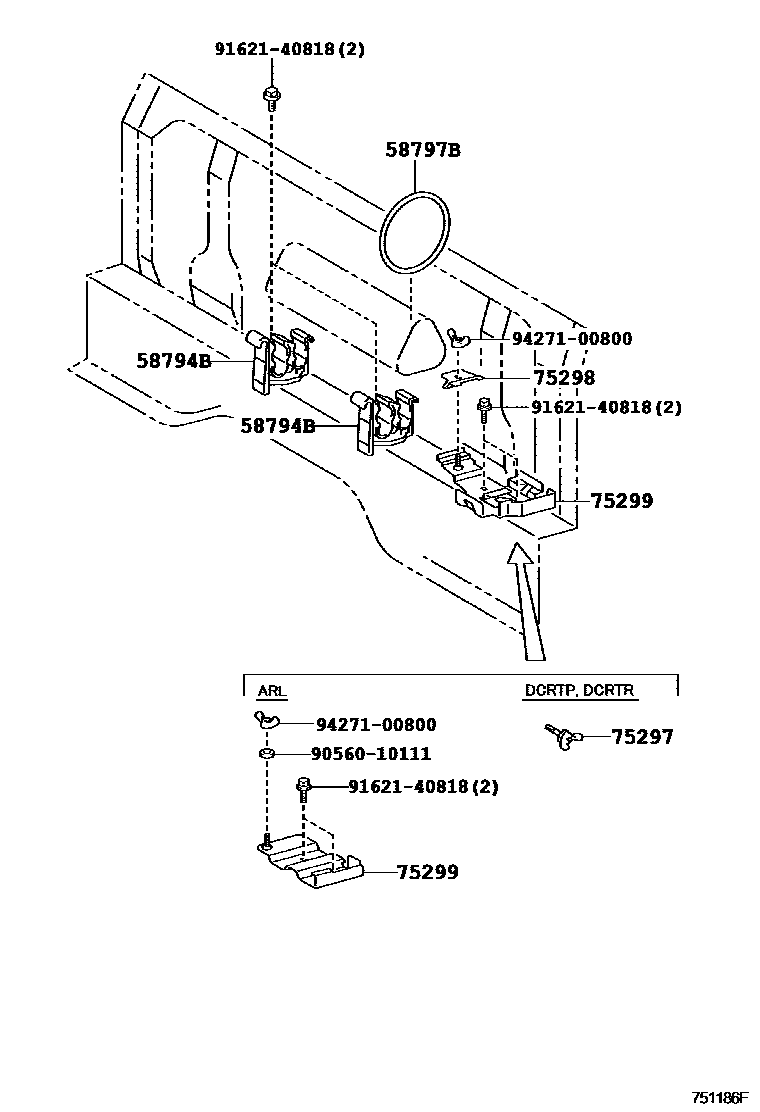 91621-40818(2)

58797B

94271-00800

58794B

75298

91621-40818(2)

58794B

75299

ARL

DCRTP, DCRTR

94271-00800

90560-10111

75297

91621-40818(2)

75299

751186F